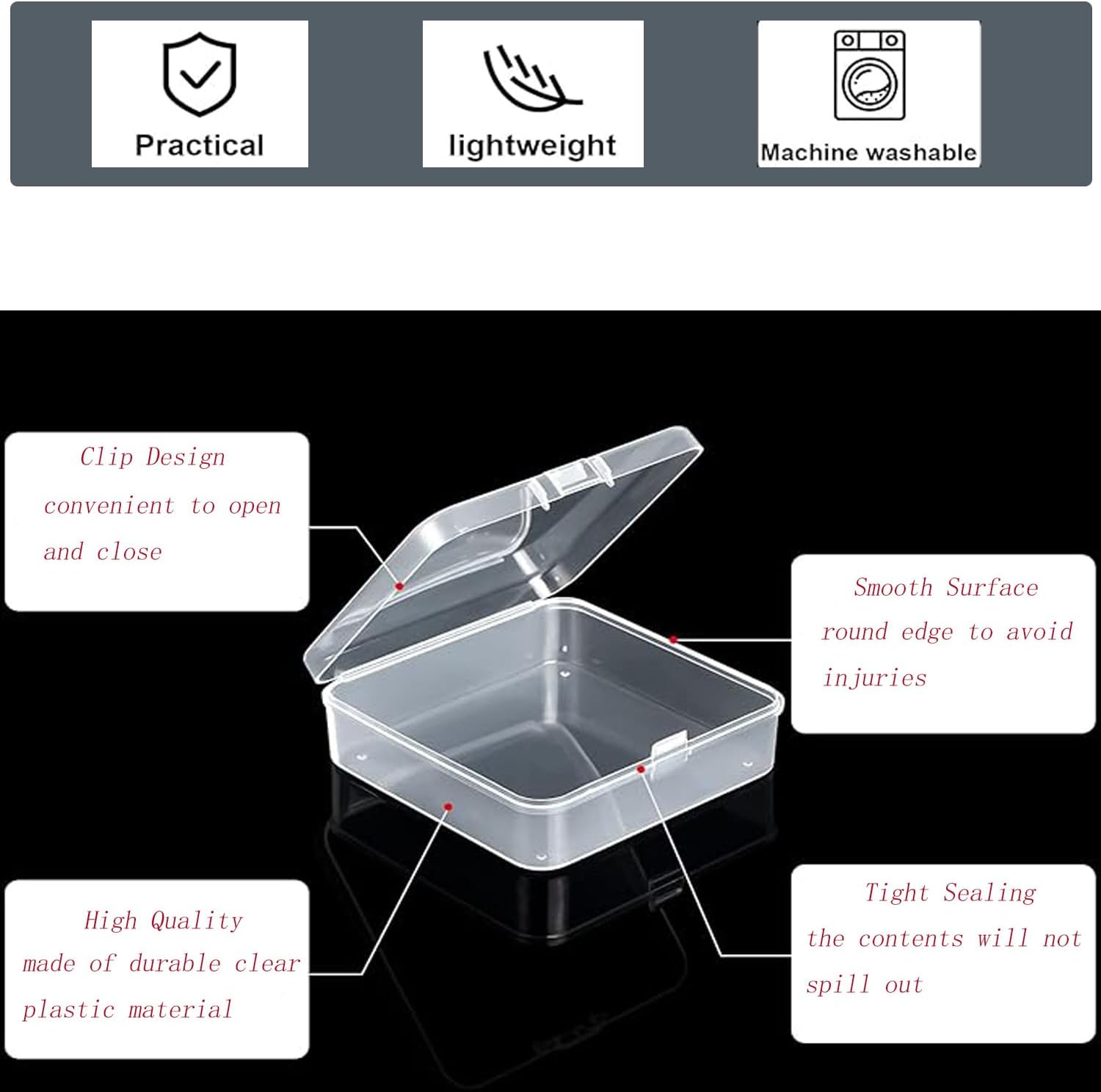 Practical

lightweight

Machine washable

Clip Design
convenient to open and close

Smooth Surface
round edge to avoid injuries

High Quality
made of durable clear plastic material

Tight Sealing
the contents will not spill out